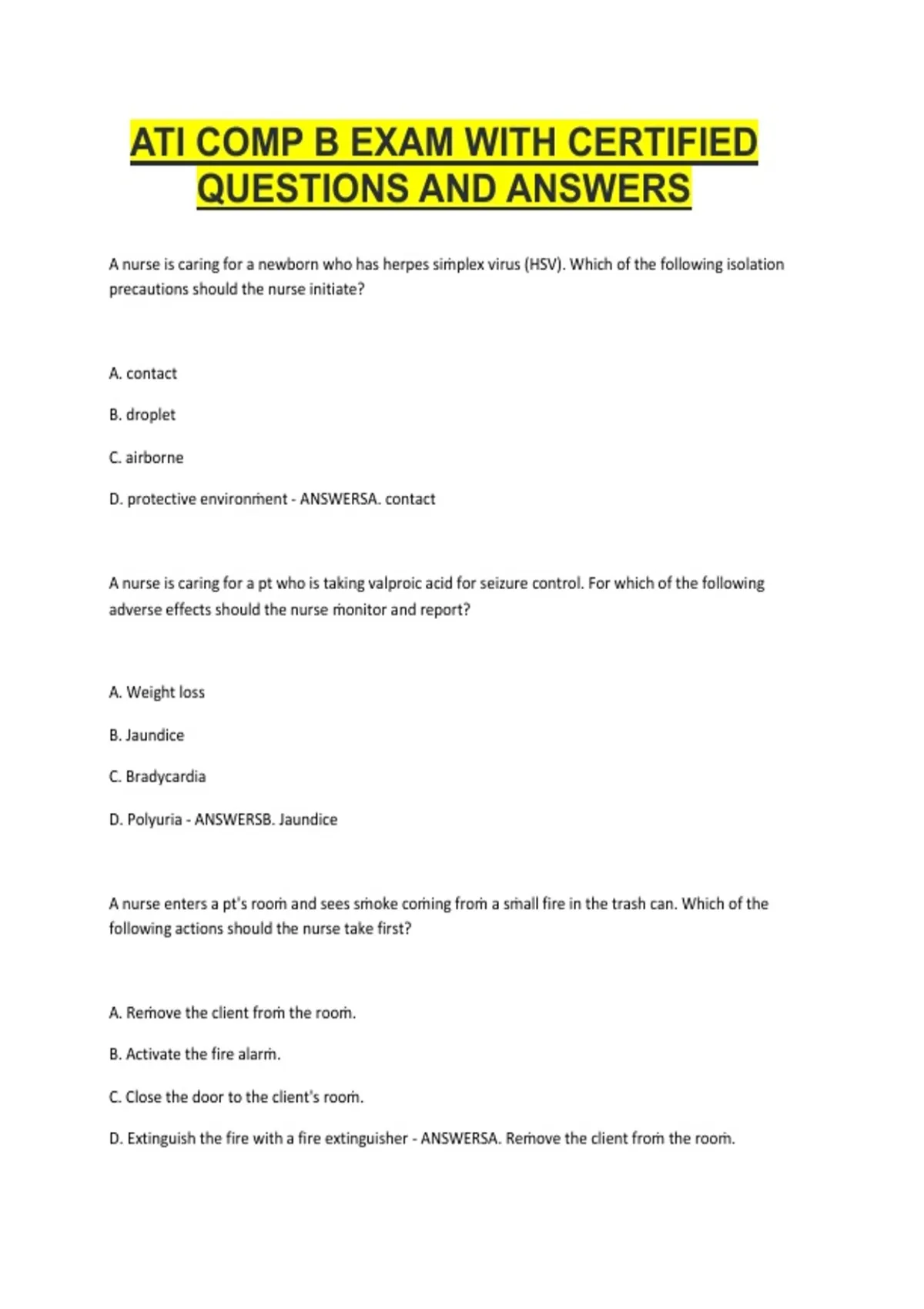 ATI COMP B EXAM WITH CERTIFIED QUESTIONS AND ANSWERS

A nurse is caring for a newborn who has herpes simplex virus (HSV). Which of the following isolation precautions should the nurse initiate?

A. contact

B. droplet

C. airborne

D. protective environment - ANSWERSA. contact

A nurse is caring for a pt who is taking valproic acid for seizure control. For which of the following adverse effects should the nurse monitor and report?

A. Weight loss

B. Jaundice

C. Bradycardia

D. Polyuria - ANSWERSB. Jaundice

A nurse enters a pt's room and sees smoke coming from a small fire in the trash can. Which of the following actions should the nurse take first?

A. Remove the client from the room.

B. Activate the fire alarm.

C. Close the door to the client's room.

D. Extinguish the fire with a fire extinguisher - ANSWERSA. Remove the client from the room.